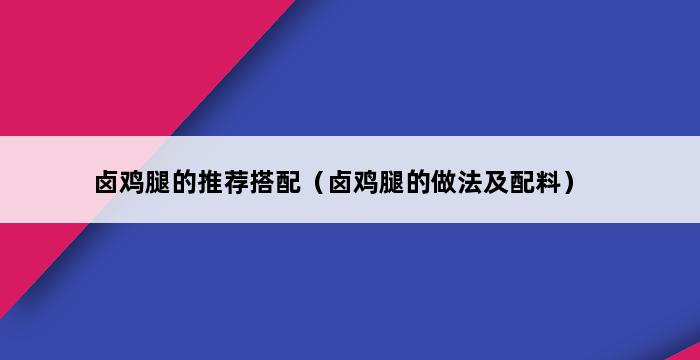 卤鸡腿的推荐搭配（卤鸡腿的做法及配料）